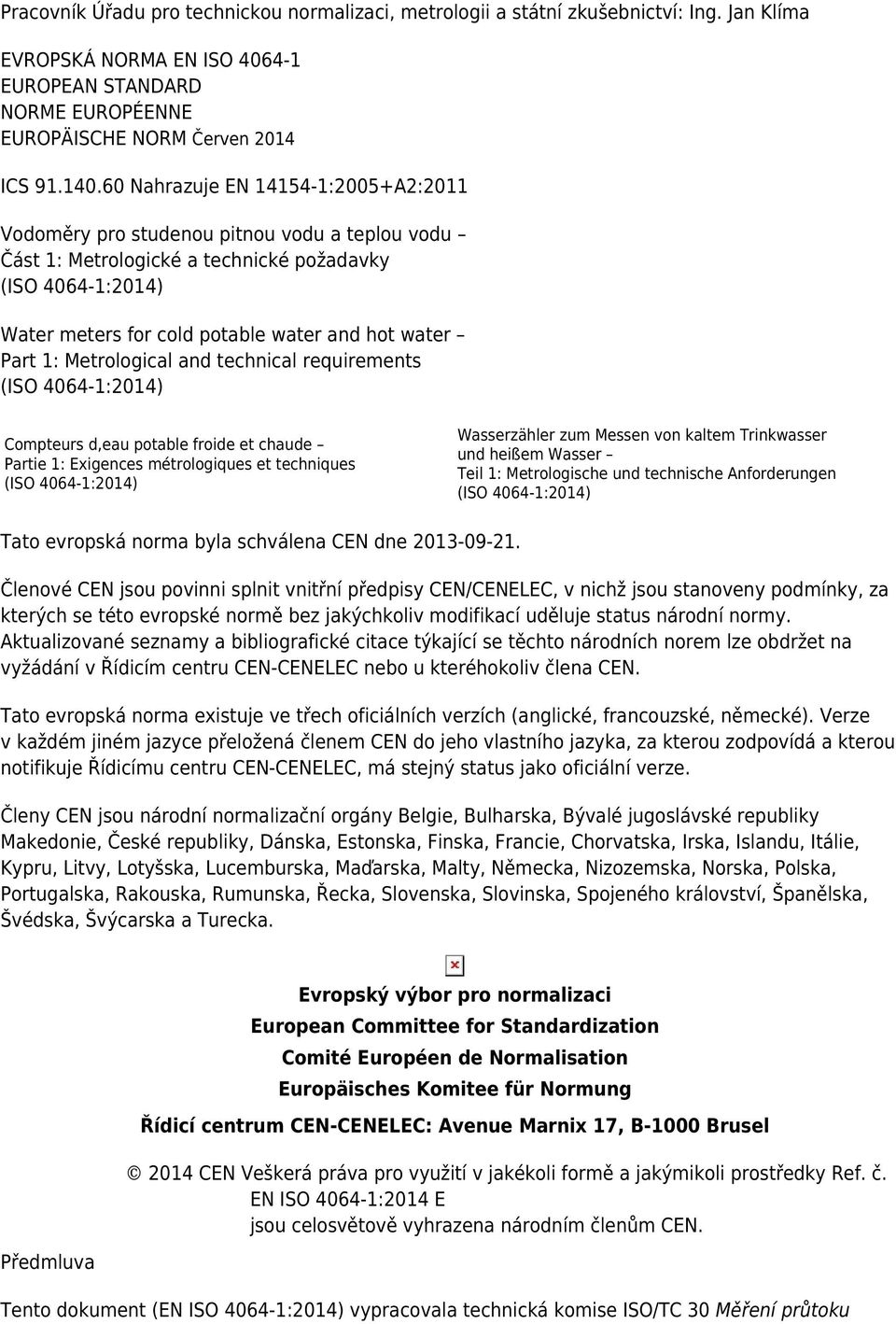 Pracovník Úřadu pro technickou normalizaci, metrologii a státní zkušebnictví: Ing. Jan Klíma

EVROPSKÁ NORMA EN ISO 4064-1
EUROPEAN STANDARD
NORME EUROPÉENNE
EUROPÄISCHE NORM Červen 2014

ICS 91.140.60 Nahrazuje EN 14154-1:2005+A2:2011

Vodoměry pro studenou pitnou vodu a teplou vodu – Část 1: Metrologické a technické požadavky (ISO 4064-1:2014)

Water meters for cold potable water and hot water – Part 1: Metrological and technical requirements (ISO 4064-1:2014)

Compteurs d,eau potable froide et chaude – Partie 1: Exigences métrologiques et techniques (ISO 4064-1:2014)

Wasserzähler zum Messen von kaltem Trinkwasser und heißem Wasser – Teil 1: Metrologische und technische Anforderungen (ISO 4064-1:2014)

Tato evropská norma byla schválena CEN dne 2013-09-21.

Členové CEN jsou povinni splnit vnitřní předpisy CEN/CENELEC, v nichž jsou stanoveny podmínky, za kterých se této evropské normě bez jakýchkoliv modifikací uděluje status národní normy. Aktualizované seznamy a bibliografické citace týkající se těchto národních norem lze obdržet na vyžádání v Řídicím centru CEN-CENELEC nebo u kteréhokoliv člena CEN.

Tato evropská norma existuje ve třech oficiálních verzích (anglické, francouzské, německé). Verze v každém jiném jazyce přeložená členem CEN do jeho vlastního jazyka, za kterou zodpovídá a kterou notifikuje Řídicímu centru CEN-CENELEC, má stejný status jako oficiální verze.

Členy CEN jsou národní normalizační orgány Belgie, Bulharska, Bývalé jugoslávské republiky Makedonie, České republiky, Dánska, Estonska, Finska, Francie, Chorvatska, Irska, Islandu, Itálie, Kypru, Litvy, Lotyšska, Lucemburska, Maďarska, Malty, Německa, Nizozemska, Norska, Polska, Portugalska, Rakouska, Rumunska, Řecka, Slovenska, Slovinska, Spojeného království, Španělska, Švédska, Švýcarska a Turecka.

Evropský výbor pro normalizaci
European Committee for Standardization
Comité Européen de Normalisation
Europäisches Komitee für Normung

Řídicí centrum CEN-CENELEC: Avenue Marnix 17, B-1000 Brusel

© 2014 CEN Veškerá práva pro využití v jakékoli formě a jakýmikoli prostředky Ref. č. EN ISO 4064-1:2014 E jsou celosvětově vyhrazena národním členům CEN.

Předmluva

Tento dokument (EN ISO 4064-1:2014) vypracovala technická komise ISO/TC 30 Měření průtoku